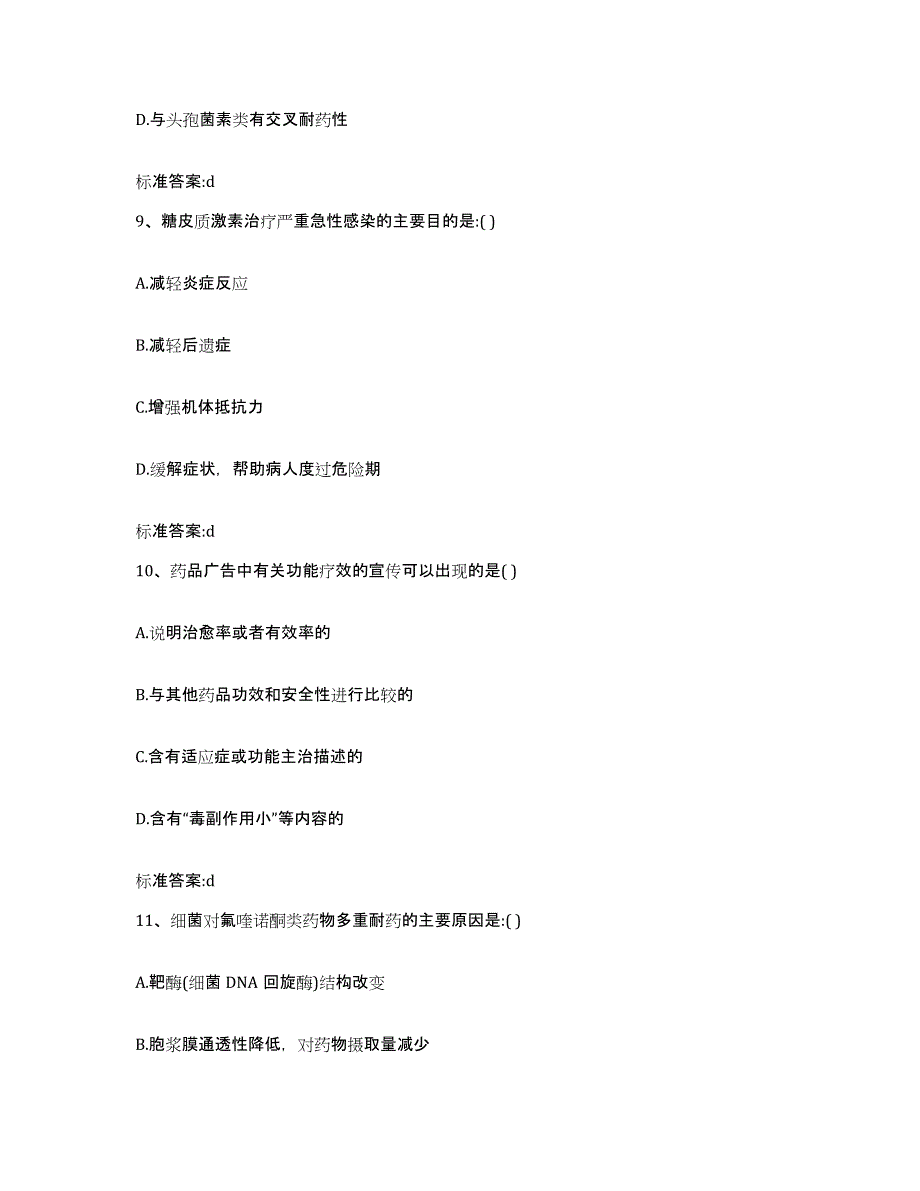 D.与头孢菌素类有交叉耐药性

标准答案:d

9、糖皮质激素治疗严重急性感染的主要目的是:( )

A.减轻炎症反应

B.减轻后遗症

C.增强机体抵抗力

D.缓解症状，帮助病人度过危险期

标准答案:d

10、药品广告中有关功能疗效的宣传可以出现的是( )

A.说明治愈率或者有效率的

B.与其他药品功效和安全性进行比较的

C.含有适应症或功能主治描述的

D.含有“毒副作用小”等内容的

标准答案:d

11、细菌对氟喹诺酮类药物多重耐药的主要原因是:( )

A.靶酶(细菌 DNA 回旋酶)结构改变

B.胞浆膜通透性降低，对药物摄取量减少